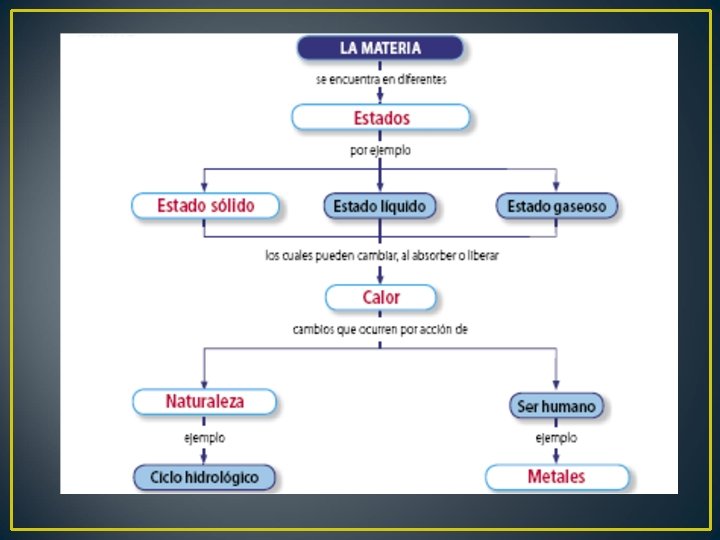 LA MATERIA

se encuentra en diferentes

Estados

por ejemplo

Estado sólido

Estado líquido

Estado gaseoso

los cuales pueden cambiar, al absorber o liberar

Calor

cambios que ocurren por acción de

Naturaleza

ejemplo

Ciclo hidrológico

Ser humano

ejemplo

Metales